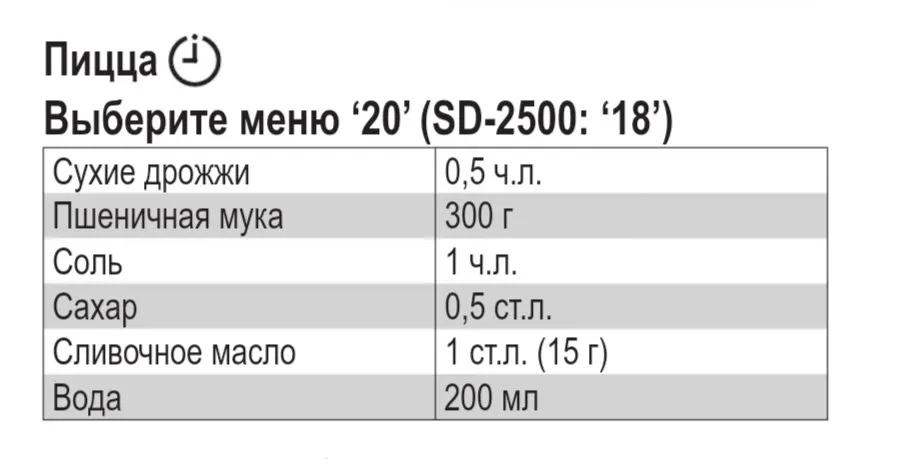 Пицца

Выберите меню ‘20’ (SD-2500: ‘18’)

| Сухие дрожжи | 0,5 ч.л. |
|---|---|
| Пшеничная мука | 300 г |
| Соль | 1 ч.л. |
| Сахар | 0,5 ст.л. |
| Сливочное масло | 1 ст.л. (15 г) |
| Вода | 200 мл |